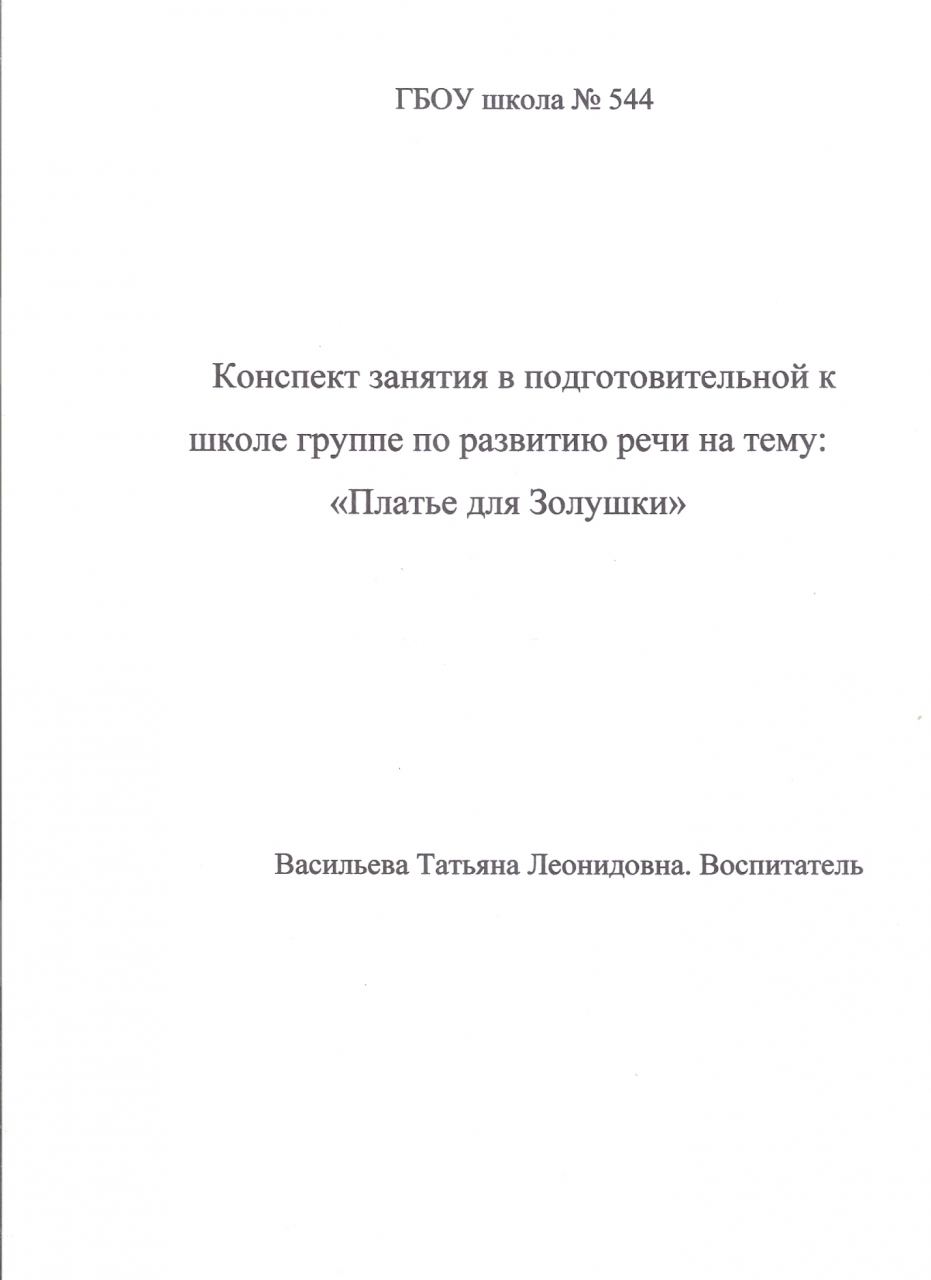 ГБОУ школа № 544

Конспект занятия в подготовительной к школе группе по развитию речи на тему: «Платье для Золушки»

Васильева Татьяна Леонидовна. Воспитатель